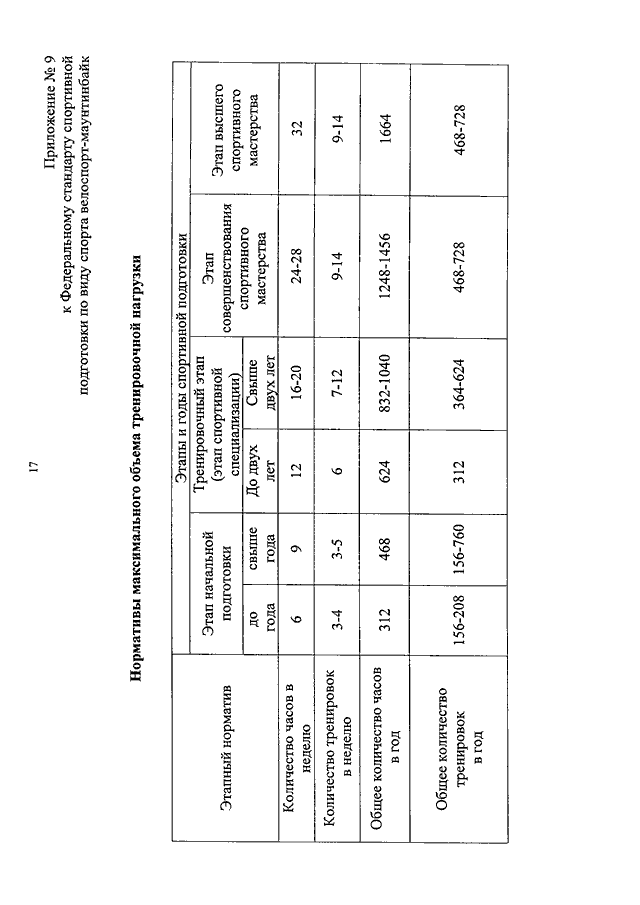 17

Приложение № 9
к Федеральному стандарту спортивной подготовки по виду спорта велоспорт-маунтинбайк

Нормативы максимального объема тренировочной нагрузки

| Этапный норматив | Этапы и годы спортивной подготовки | | | | | |
|---|---|---|---|---|---|---|
| | Этап начальной подготовки | | Тренировочный этап (этап спортивной специализации) | | Этап совершенствования спортивного мастерства | Этап высшего спортивного мастерства |
| | до года | свыше года | До двух лет | Свыше двух лет | | |
| Количество часов в неделю | 6 | 9 | 12 | 16-20 | 24-28 | 32 |
| Количество тренировок в неделю | 3-4 | 3-5 | 6 | 7-12 | 9-14 | 9-14 |
| Общее количество часов в год | 312 | 468 | 624 | 832-1040 | 1248-1456 | 1664 |
| Общее количество тренировок в год | 156-208 | 156-760 | 312 | 364-624 | 468-728 | 468-728 |